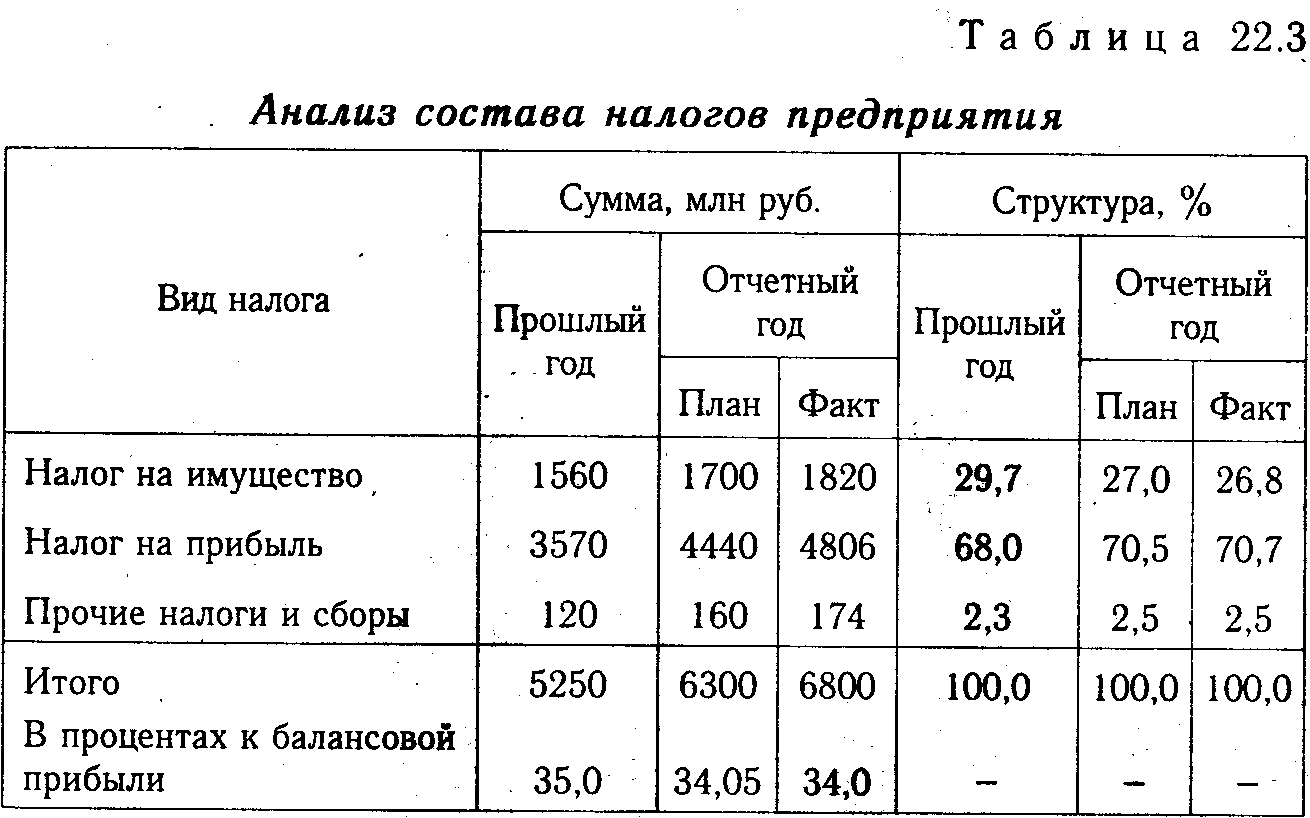 Таблица 22.3

Анализ состава налогов предприятия

| Вид налога | Сумма, млн руб. | | | Структура, % | | |
|---|---|---|---|---|---|---|
| | Прошлый год | Отчетный год | | Прошлый год | Отчетный год | |
| | | План | Факт | | План | Факт |
| Налог на имущество | 1560 | 1700 | 1820 | 29,7 | 27,0 | 26,8 |
| Налог на прибыль | 3570 | 4440 | 4806 | 68,0 | 70,5 | 70,7 |
| Прочие налоги и сборы | 120 | 160 | 174 | 2,3 | 2,5 | 2,5 |
| Итого | 5250 | 6300 | 6800 | 100,0 | 100,0 | 100,0 |
| В процентах к балансовой прибыли | 35,0 | 34,05 | 34,0 | – | – | – |